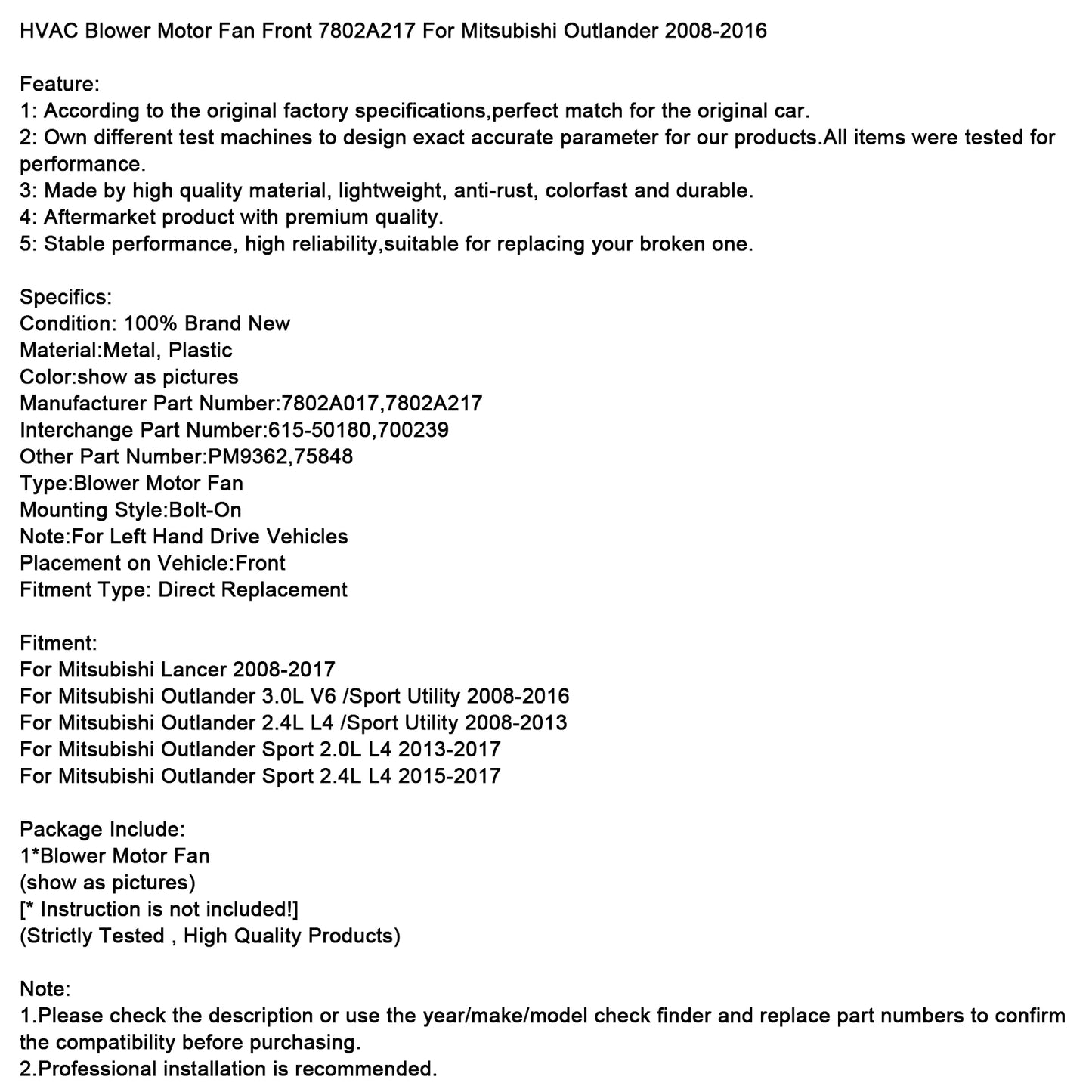 HVAC Blower Motor Fan Front 7802A217 For Mitsubishi Outlander 2008-2016

Feature:
1: According to the original factory specifications,perfect match for the original car.
2: Own different test machines to design exact accurate parameter for our products.All items were tested for performance.
3: Made by high quality material, lightweight, anti-rust, colorfast and durable.
4: Aftermarket product with premium quality.
5: Stable performance, high reliability,suitable for replacing your broken one.

Specifics:
Condition: 100% Brand New
Material:Metal, Plastic
Color:show as pictures
Manufacturer Part Number:7802A017,7802A217
Interchange Part Number:615-50180,700239
Other Part Number:PM9362,75848
Type:Blower Motor Fan
Mounting Style:Bolt-On
Note:For Left Hand Drive Vehicles
Placement on Vehicle:Front
Fitment Type: Direct Replacement

Fitment:
For Mitsubishi Lancer 2008-2017
For Mitsubishi Outlander 3.0L V6 /Sport Utility 2008-2016
For Mitsubishi Outlander 2.4L L4 /Sport Utility 2008-2013
For Mitsubishi Outlander Sport 2.0L L4 2013-2017
For Mitsubishi Outlander Sport 2.4L L4 2015-2017

Package Include:
1*Blower Motor Fan
(show as pictures)
[* Instruction is not included!]
(Strictly Tested , High Quality Products)

Note:
1.Please check the description or use the year/make/model check finder and replace part numbers to confirm the compatibility before purchasing.
2.Professional installation is recommended.